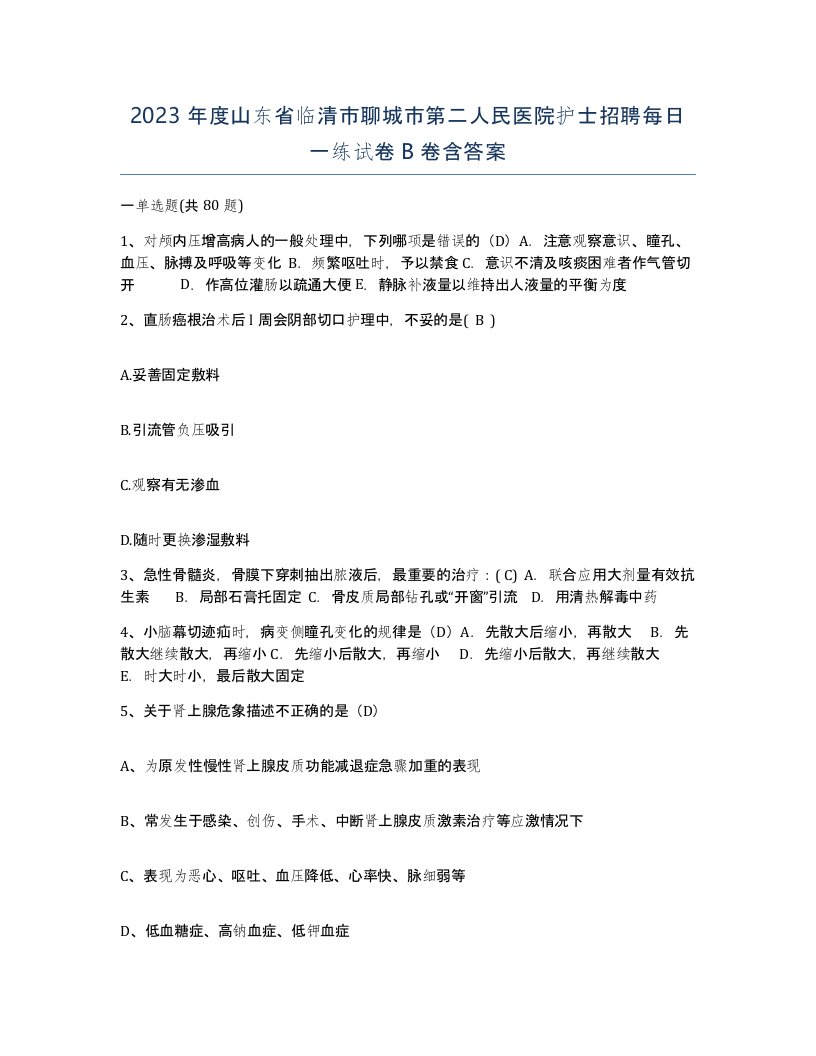 2023 年度山东省临清市聊城市第二人民医院护士招聘每日一练试卷 B 卷含答案

一单选题(共 80 题)

1、对颅内压增高病人的一般处理中，下列哪项是错误的（D）A. 注意观察意识、瞳孔、血压、脉搏及呼吸等变化 B. 频繁呕吐时，予以禁食 C. 意识不清及咳痰困难者作气管切开 D. 作高位灌肠以疏通大便 E. 静脉补液量以维持出人液量的平衡为度

2、直肠癌根治术后 l 周会阴部切口护理中，不妥的是( B )

A.妥善固定敷料

B.引流管负压吸引

C.观察有无渗血

D.随时更换渗湿敷料

3、急性骨髓炎，骨膜下穿刺抽出脓液后，最重要的治疗：( C) A. 联合应用大剂量有效抗生素 B. 局部石膏托固定 C. 骨皮质局部钻孔或“开窗”引流 D. 用清热解毒中药

4、小脑幕切迹疝时，病变侧瞳孔变化的规律是（D）A. 先散大后缩小，再散大 B. 先散大继续散大，再缩小 C. 先缩小后散大，再缩小 D. 先缩小后散大，再继续散大 E. 时大时小，最后散大固定

5、关于肾上腺危象描述不正确的是（D）

A、为原发性慢性肾上腺皮质功能减退症急骤加重的表现

B、常发生于感染、创伤、手术、中断肾上腺皮质激素治疗等应激情况下

C、表现为恶心、呕吐、血压降低、心率快、脉细弱等

D、低血糖症、高钠血症、低钾血症